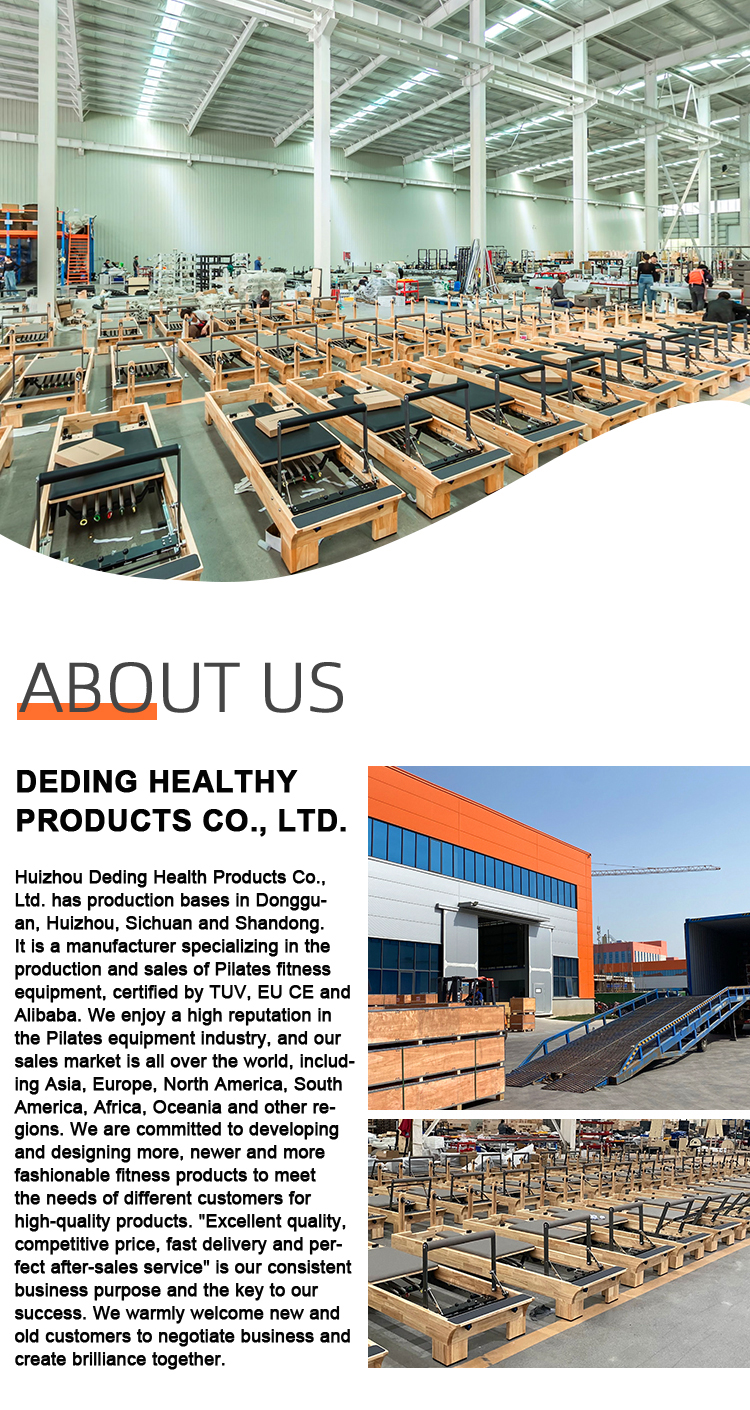 ABOUT US

DEDING HEALTHY PRODUCTS CO., LTD.

Huizhou Deding Health Products Co., Ltd. has production bases in Dongguan, Huizhou, Sichuan and Shandong. It is a manufacturer specializing in the production and sales of Pilates fitness equipment, certified by TUV, EU CE and Alibaba. We enjoy a high reputation in the Pilates equipment industry, and our sales market is all over the world, including Asia, Europe, North America, South America, Africa, Oceania and other regions. We are committed to developing and designing more, newer and more fashionable fitness products to meet the needs of different customers for high-quality products. "Excellent quality, competitive price, fast delivery and perfect after-sales service" is our consistent business purpose and the key to our success. We warmly welcome new and old customers to negotiate business and create brilliance together.